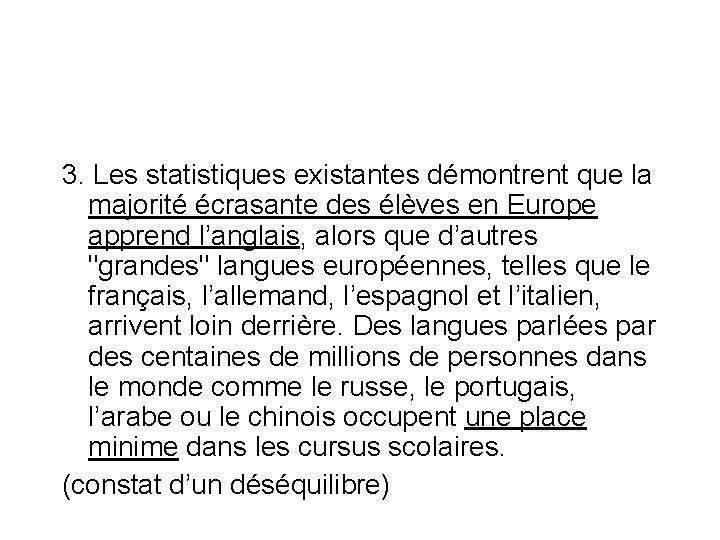 3. Les statistiques existantes démontrent que la majorité écrasante des élèves en Europe apprend l’anglais, alors que d’autres "grandes" langues européennes, telles que le français, l’allemand, l’espagnol et l’italien, arrivent loin derrière. Des langues parlées par des centaines de millions de personnes dans le monde comme le russe, le portugais, l’arabe ou le chinois occupent une place minime dans les cursus scolaires.

(constat d’un déséquilibre)